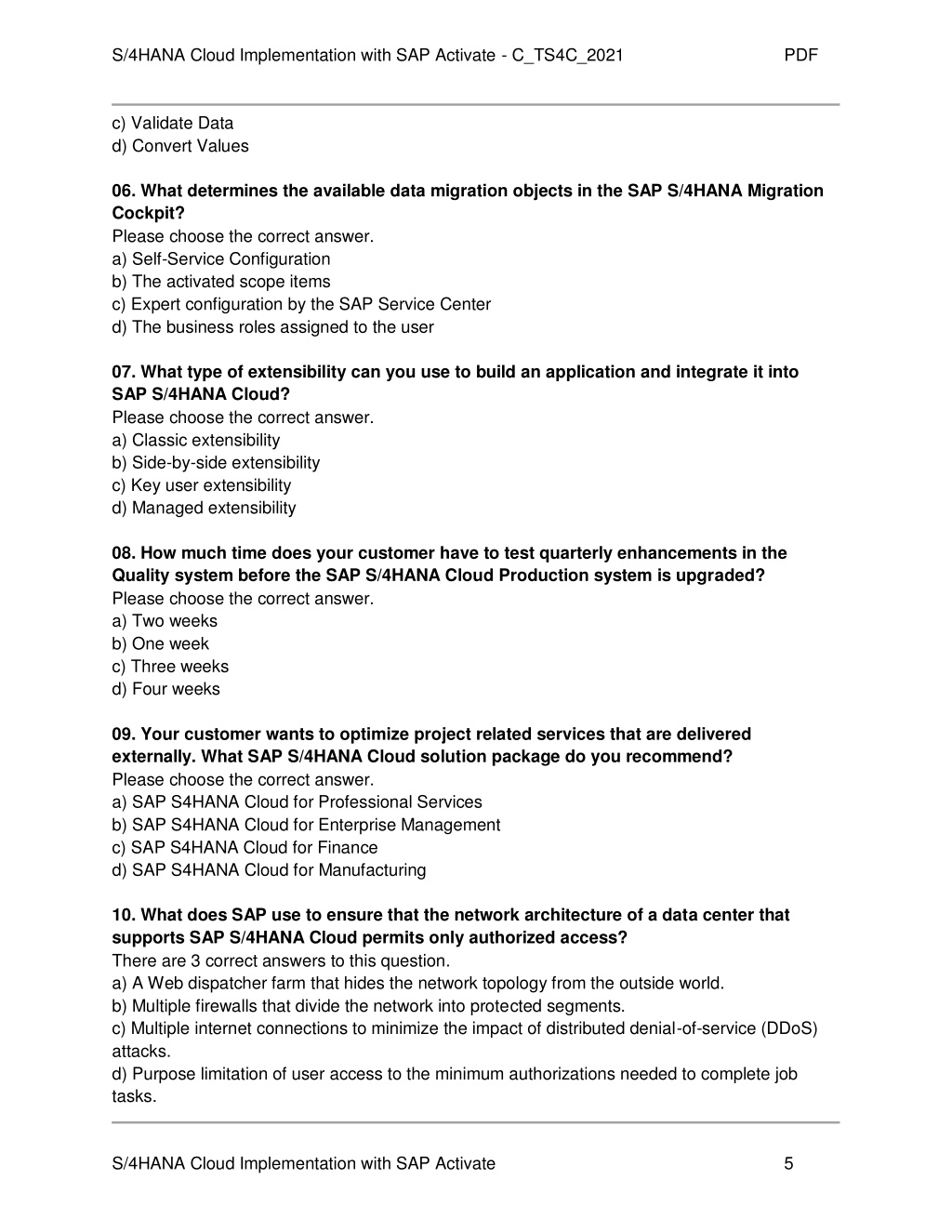 S/4HANA Cloud Implementation with SAP Activate - C_TS4C_2021 PDF

c) Validate Data
d) Convert Values

06. What determines the available data migration objects in the SAP S/4HANA Migration Cockpit?
Please choose the correct answer.
a) Self-Service Configuration
b) The activated scope items
c) Expert configuration by the SAP Service Center
d) The business roles assigned to the user

07. What type of extensibility can you use to build an application and integrate it into SAP S/4HANA Cloud?
Please choose the correct answer.
a) Classic extensibility
b) Side-by-side extensibility
c) Key user extensibility
d) Managed extensibility

08. How much time does your customer have to test quarterly enhancements in the Quality system before the SAP S/4HANA Cloud Production system is upgraded?
Please choose the correct answer.
a) Two weeks
b) One week
c) Three weeks
d) Four weeks

09. Your customer wants to optimize project related services that are delivered externally. What SAP S/4HANA Cloud solution package do you recommend?
Please choose the correct answer.
a) SAP S4HANA Cloud for Professional Services
b) SAP S4HANA Cloud for Enterprise Management
c) SAP S4HANA Cloud for Finance
d) SAP S4HANA Cloud for Manufacturing

10. What does SAP use to ensure that the network architecture of a data center that supports SAP S/4HANA Cloud permits only authorized access?
There are 3 correct answers to this question.
a) A Web dispatcher farm that hides the network topology from the outside world.
b) Multiple firewalls that divide the network into protected segments.
c) Multiple internet connections to minimize the impact of distributed denial-of-service (DDoS) attacks.
d) Purpose limitation of user access to the minimum authorizations needed to complete job tasks.

S/4HANA Cloud Implementation with SAP Activate 5